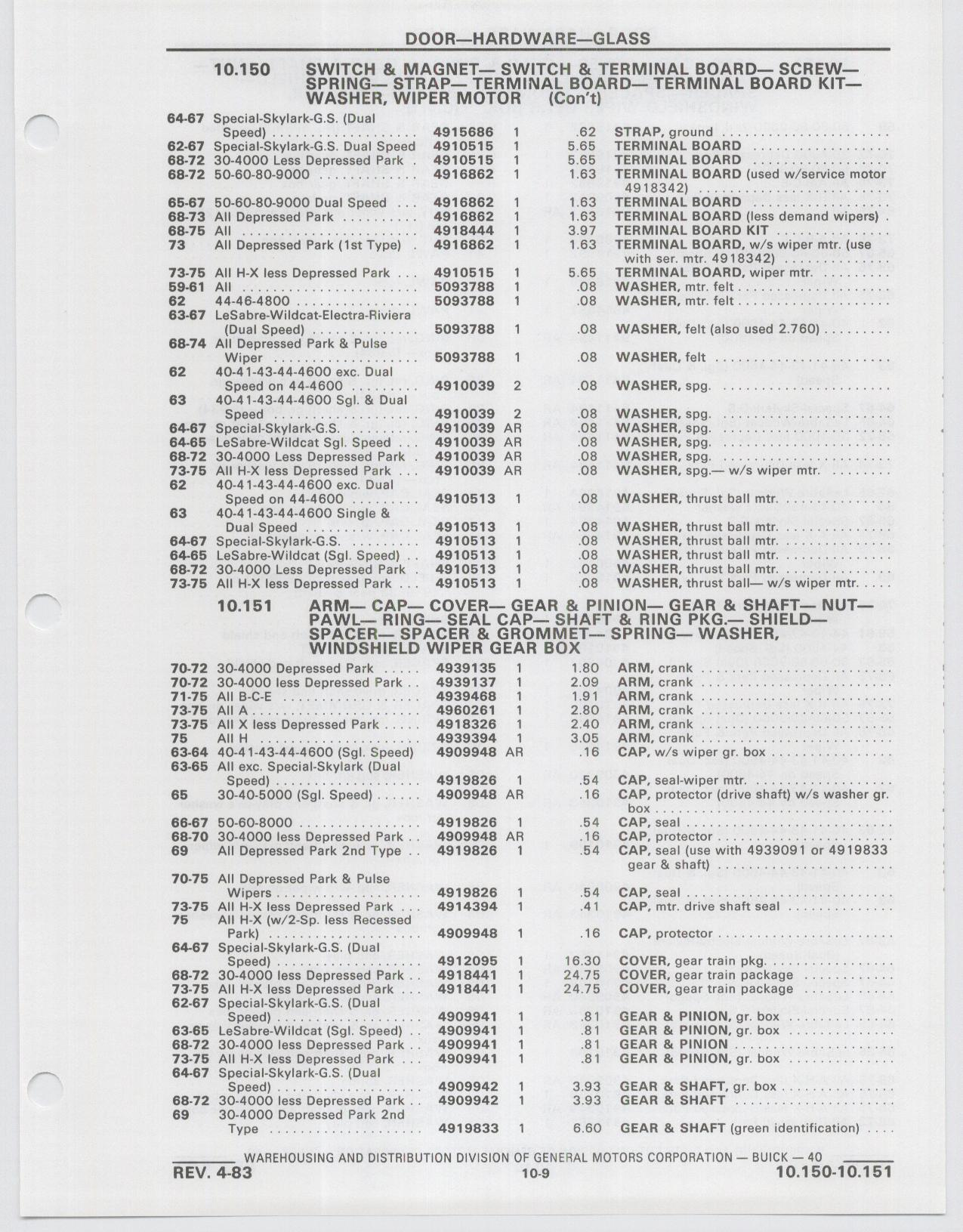 DOOR—HARDWARE—GLASS

10.150 SWITCH & MAGNET— SWITCH & TERMINAL BOARD— SCREW— SPRING— STRAP— TERMINAL BOARD— TERMINAL BOARD KIT— WASHER, WIPER MOTOR (Con't)

| | | | | | |
|---|---|---|---|---|---|
| 64-67 | Special-Skylark-G.S. (Dual Speed) | 4915686 | 1 | .62 | STRAP, ground |
| 62-67 | Special-Skylark-G.S. Dual Speed | 4910515 | 1 | 5.65 | TERMINAL BOARD |
| 68-72 | 30-4000 Less Depressed Park | 4910515 | 1 | 5.65 | TERMINAL BOARD |
| 68-72 | 50-60-80-9000 | 4916862 | 1 | 1.63 | TERMINAL BOARD (used w/service motor 4918342) |
| 65-67 | 50-60-80-9000 Dual Speed | 4916862 | 1 | 1.63 | TERMINAL BOARD |
| 68-73 | All Depressed Park | 4916862 | 1 | 1.63 | TERMINAL BOARD (less demand wipers) |
| 68-75 | All | 4918444 | 1 | 3.97 | TERMINAL BOARD KIT |
| 73 | All Depressed Park (1st Type) | 4916862 | 1 | 1.63 | TERMINAL BOARD, w/s wiper mtr. (use with ser. mtr. 4918342) |
| 73-75 | All H-X less Depressed Park | 4910515 | 1 | 5.65 | TERMINAL BOARD, wiper mtr. |
| 59-61 | All | 5093788 | 1 | .08 | WASHER, mtr. felt |
| 62 | 44-46-4800 | 5093788 | 1 | .08 | WASHER, mtr. felt |
| 63-67 | LeSabre-Wildcat-Electra-Riviera (Dual Speed) | 5093788 | 1 | .08 | WASHER, felt (also used 2.760) |
| 68-74 | All Depressed Park & Pulse Wiper | 5093788 | 1 | .08 | WASHER, felt |
| 62 | 40-41-43-44-4600 exc. Dual Speed on 44-4600 | 4910039 | 2 | .08 | WASHER, spg. |
| 63 | 40-41-43-44-4600 Sgl. & Dual Speed | 4910039 | 2 | .08 | WASHER, spg. |
| 64-67 | Special-Skylark-G.S. | 4910039 | AR | .08 | WASHER, spg. |
| 64-65 | LeSabre-Wildcat Sgl. Speed | 4910039 | AR | .08 | WASHER, spg. |
| 68-72 | 30-4000 Less Depressed Park | 4910039 | AR | .08 | WASHER, spg. |
| 73-75 | All H-X less Depressed Park | 4910039 | AR | .08 | WASHER, spg.— w/s wiper mtr. |
| 62 | 40-41-43-44-4600 exc. Dual Speed on 44-4600 | 4910513 | 1 | .08 | WASHER, thrust ball mtr. |
| 63 | 40-41-43-44-4600 Single & Dual Speed | 4910513 | 1 | .08 | WASHER, thrust ball mtr. |
| 64-67 | Special-Skylark-G.S. | 4910513 | 1 | .08 | WASHER, thrust ball mtr. |
| 64-65 | LeSabre-Wildcat (Sgl. Speed) | 4910513 | 1 | .08 | WASHER, thrust ball mtr. |
| 68-72 | 30-4000 Less Depressed Park | 4910513 | 1 | .08 | WASHER, thrust ball mtr. |
| 73-75 | All H-X less Depressed Park | 4910513 | 1 | .08 | WASHER, thrust ball— w/s wiper mtr. |

10.151 ARM— CAP— COVER— GEAR & PINION— GEAR & SHAFT— NUT— PAWL— RING— SEAL CAP— SHAFT & RING PKG.— SHIELD— SPACER— SPACER & GROMMET— SPRING— WASHER, WINDSHIELD WIPER GEAR BOX

| | | | | | |
|---|---|---|---|---|---|
| 70-72 | 30-4000 Depressed Park | 4939135 | 1 | 1.80 | ARM, crank |
| 70-72 | 30-4000 less Depressed Park | 4939137 | 1 | 2.09 | ARM, crank |
| 71-75 | All B-C-E | 4939468 | 1 | 1.91 | ARM, crank |
| 73-75 | All A | 4960261 | 1 | 2.80 | ARM, crank |
| 73-75 | All X less Depressed Park | 4918326 | 1 | 2.40 | ARM, crank |
| 75 | All H | 4939394 | 1 | 3.05 | ARM, crank |
| 63-64 | 40-41-43-44-4600 (Sgl. Speed) | 4909948 | AR | .16 | CAP, w/s wiper gr. box |
| 63-65 | All exc. Special-Skylark (Dual Speed) | 4919826 | 1 | .54 | CAP, seal-wiper mtr. |
| 65 | 30-40-5000 (Sgl. Speed) | 4909948 | AR | .16 | CAP, protector (drive shaft) w/s washer gr. box |
| 66-67 | 50-60-8000 | 4919826 | 1 | .54 | CAP, seal |
| 68-70 | 30-4000 less Depressed Park | 4909948 | AR | .16 | CAP, protector |
| 69 | All Depressed Park 2nd Type | 4919826 | 1 | .54 | CAP, seal (use with 4939091 or 4919833 gear & shaft) |
| 70-75 | All Depressed Park & Pulse Wipers | 4919826 | 1 | .54 | CAP, seal |
| 73-75 | All H-X less Depressed Park | 4914394 | 1 | .41 | CAP, mtr. drive shaft seal |
| 75 | All H-X (w/2-Sp. less Recessed Park) | 4909948 | 1 | .16 | CAP, protector |
| 64-67 | Special-Skylark-G.S. (Dual Speed) | 4912095 | 1 | 16.30 | COVER, gear train pkg. |
| 68-72 | 30-4000 less Depressed Park | 4918441 | 1 | 24.75 | COVER, gear train package |
| 73-75 | All H-X less Depressed Park | 4918441 | 1 | 24.75 | COVER, gear train package |
| 62-67 | Special-Skylark-G.S. (Dual Speed) | 4909941 | 1 | .81 | GEAR & PINION, gr. box |
| 63-65 | LeSabre-Wildcat (Sgl. Speed) | 4909941 | 1 | .81 | GEAR & PINION, gr. box |
| 68-72 | 30-4000 less Depressed Park | 4909941 | 1 | .81 | GEAR & PINION |
| 73-75 | All H-X less Depressed Park | 4909941 | 1 | .81 | GEAR & PINION, gr. box |
| 64-67 | Special-Skylark-G.S. (Dual Speed) | 4909942 | 1 | 3.93 | GEAR & SHAFT, gr. box |
| 68-72 | 30-4000 less Depressed Park | 4909942 | 1 | 3.93 | GEAR & SHAFT |
| 69 | 30-4000 Depressed Park 2nd Type | 4919833 | 1 | 6.60 | GEAR & SHAFT (green identification) |

WAREHOUSING AND DISTRIBUTION DIVISION OF GENERAL MOTORS CORPORATION — BUICK — 40

REV. 4-83 10-9 10.150-10.151